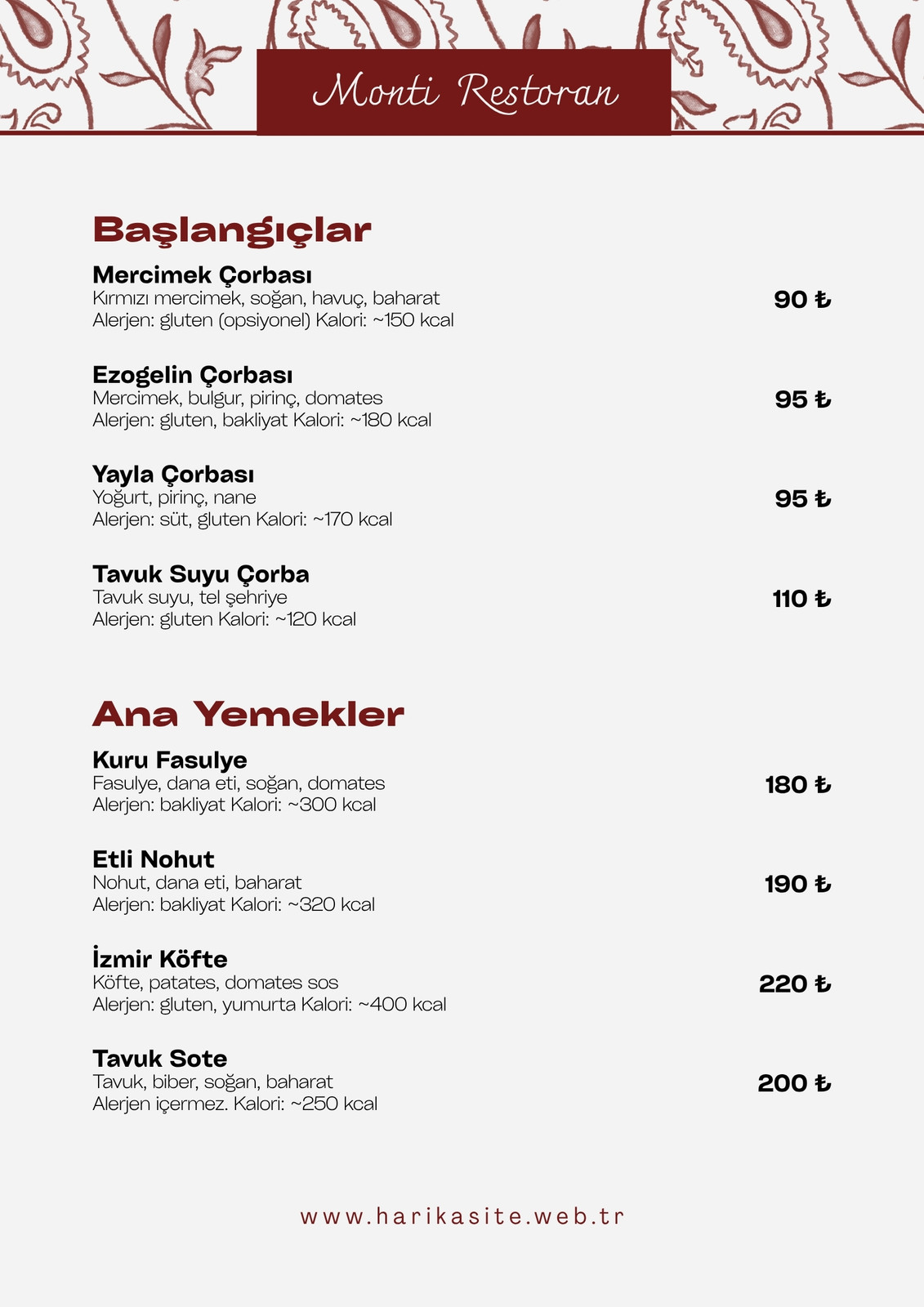 Monti Restoran

Başlangıçlar

Mercimek Çorbası
Kırmızı mercimek, soğan, havuç, baharat
Alerjen: gluten (opsiyonel) Kalori: ~150 kcal
90 ₺

Ezogelin Çorbası
Mercimek, bulgur, pirinç, domates
Alerjen: gluten, bakliyat Kalori: ~180 kcal
95 ₺

Yayla Çorbası
Yoğurt, pirinç, nane
Alerjen: süt, gluten Kalori: ~170 kcal
95 ₺

Tavuk Suyu Çorba
Tavuk suyu, tel şehriye
Alerjen: gluten Kalori: ~120 kcal
110 ₺

Ana Yemekler

Kuru Fasulye
Fasulye, dana eti, soğan, domates
Alerjen: bakliyat Kalori: ~300 kcal
180 ₺

Etli Nohut
Nohut, dana eti, baharat
Alerjen: bakliyat Kalori: ~320 kcal
190 ₺

İzmir Köfte
Köfte, patates, domates sos
Alerjen: gluten, yumurta Kalori: ~400 kcal
220 ₺

Tavuk Sote
Tavuk, biber, soğan, baharat
Alerjen içermez. Kalori: ~250 kcal
200 ₺

www.harikasite.web.tr